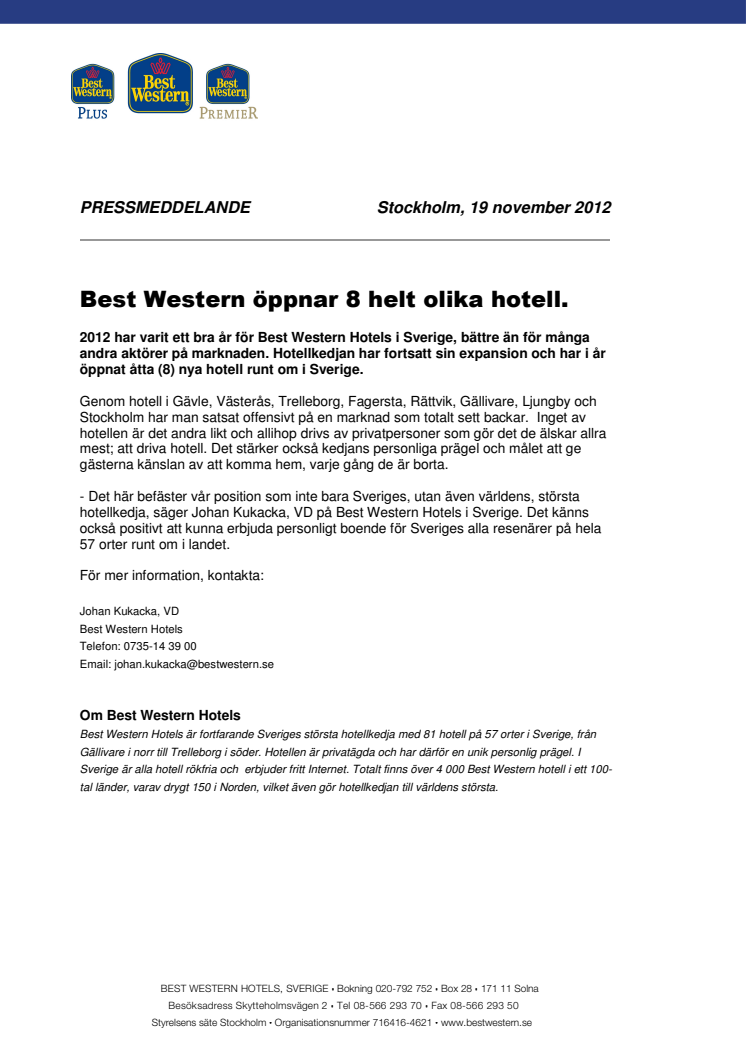 Best Western PLUS

Best Western

Best Western PREMIER

PRESSMEDDELANDE

Stockholm, 19 november 2012

Best Western öppnar 8 helt olika hotell.

2012 har varit ett bra år för Best Western Hotels i Sverige, bättre än för många andra aktörer på marknaden. Hotellkedjan har fortsatt sin expansion och har i år öppnat åtta (8) nya hotell runt om i Sverige.

Genom hotell i Gävle, Västerås, Trelleborg, Fagersta, Rättvik, Gällivare, Ljungby och Stockholm har man satsat offensivt på en marknad som totalt sett backar. Inget av hotellen är det andra likt och allihop drivs av privatpersoner som gör det de älskar allra mest; att driva hotell. Det stärker också kedjans personliga prägel och målet att ge gästerna känslan av att komma hem, varje gång de är borta.

- Det här befäster vår position som inte bara Sveriges, utan även världens, största hotellkedja, säger Johan Kukacka, VD på Best Western Hotels i Sverige. Det känns också positivt att kunna erbjuda personligt boende för Sveriges alla resenärer på hela 57 orter runt om i landet.

För mer information, kontakta:

Johan Kukacka, VD
Best Western Hotels
Telefon: 0735-14 39 00
Email: johan.kukacka@bestwestern.se

Om Best Western Hotels
Best Western Hotels är fortfarande Sveriges största hotellkedja med 81 hotell på 57 orter i Sverige, från Gällivare i norr till Trelleborg i söder. Hotellen är privatägda och har därför en unik personlig prägel. I Sverige är alla hotell rökfria och erbjuder fritt Internet. Totalt finns över 4 000 Best Western hotell i ett 100-tal länder, varav drygt 150 i Norden, vilket även gör hotellkedjan till världens största.

BEST WESTERN HOTELS, SVERIGE • Bokning 020-792 752 • Box 28 • 171 11 Solna
Besöksadress Skytteholmsvägen 2 • Tel 08-566 293 70 • Fax 08-566 293 50
Styrelsens säte Stockholm • Organisationsnummer 716416-4621 • www.bestwestern.se